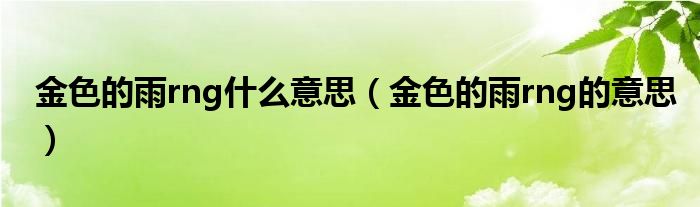 金色的雨rng什么意思（金色的雨rng的意思）